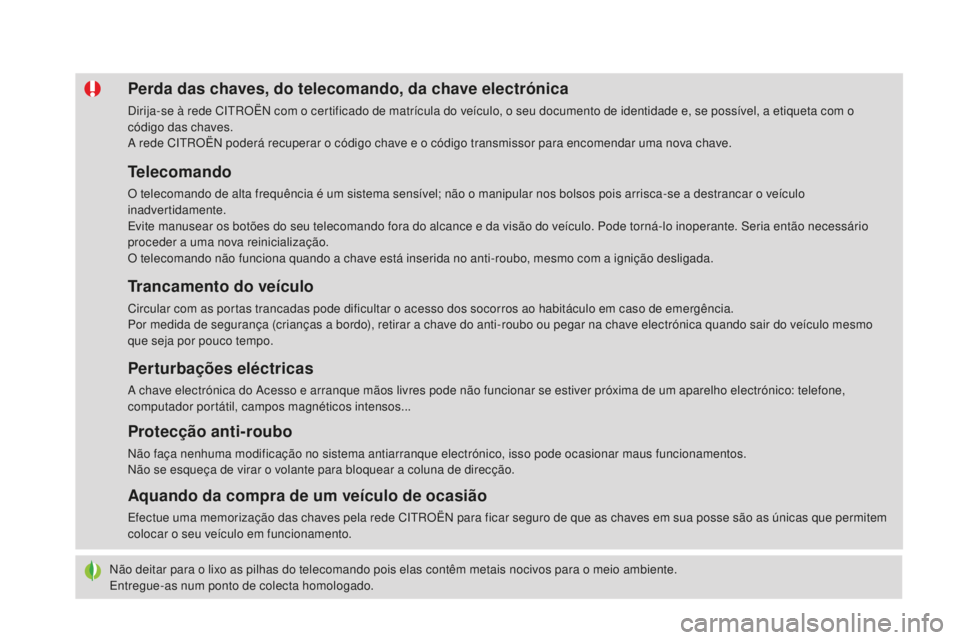 Perda das chaves, do telecomando, da chave electrónica

Dirija-se à rede CITROËN com o certificado de matrícula do veículo, o seu documento de identidade e, se possível, a etiqueta com o código das chaves.
A rede CITROËN poderá recuperar o código chave e o código transmissor para encomendar uma nova chave.

Telecomando

O telecomando de alta frequência é um sistema sensível; não o manipular nos bolsos pois arrisca-se a destrancar o veículo inadvertidamente.
Evite manusear os botões do seu telecomando fora do alcance e da visão do veículo. Pode torná-lo inoperante. Seria então necessário proceder a uma nova reinicialização.
O telecomando não funciona quando a chave está inserida no anti-roubo, mesmo com a ignição desligada.

Trancamento do veículo

Circular com as portas trancadas pode dificultar o acesso dos socorros ao habitáculo em caso de emergência.
Por medida de segurança (crianças a bordo), retirar a chave do anti-roubo ou pegar na chave electrónica quando sair do veículo mesmo que seja por pouco tempo.

Perturbações eléctricas

A chave electrónica do Acesso e arranque mãos livres pode não funcionar se estiver próxima de um aparelho electrónico: telefone, computador portátil, campos magnéticos intensos...

Protecção anti-roubo

Não faça nenhuma modificação no sistema antiarranque electrónico, isso pode ocasionar maus funcionamentos.
Não se esqueça de virar o volante para bloquear a coluna de direcção.

Aquando da compra de um veículo de ocasião

Efectue uma memorização das chaves pela rede CITROËN para ficar seguro de que as chaves em sua posse são as únicas que permitem colocar o seu veículo em funcionamento.

Não deitar para o lixo as pilhas do telecomando pois elas contêm metais nocivos para o meio ambiente.
Entregue-as num ponto de colecta homologado.

carmanualsonline.info